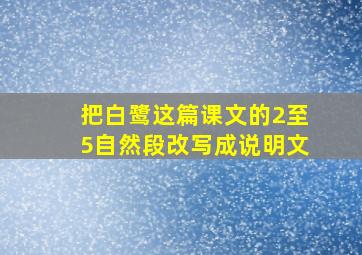 把白鹭这篇课文的2至5自然段改写成说明文